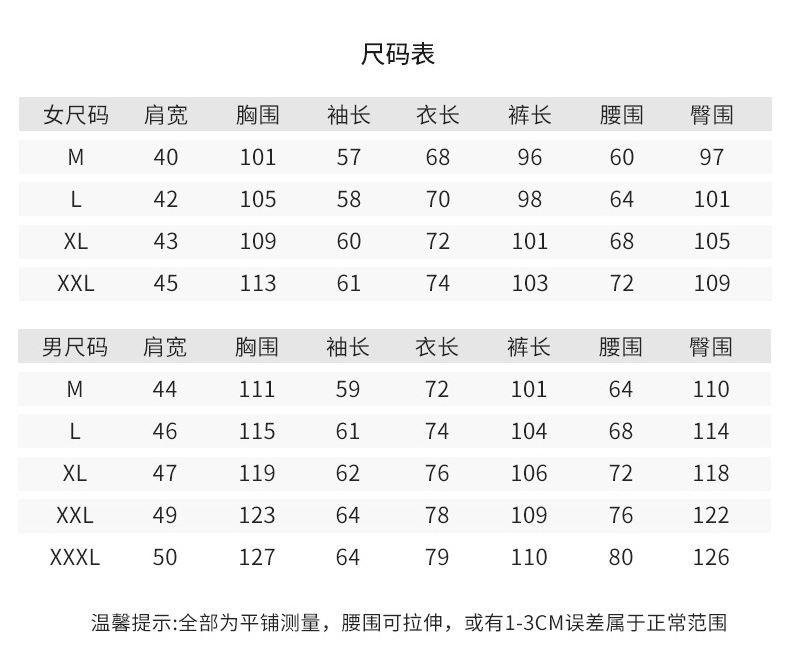 尺码表

| 女尺码 | 肩宽 | 胸围 | 袖长 | 衣长 | 裤长 | 腰围 | 臀围 |
|---|---|---|---|---|---|---|---|
| M | 40 | 101 | 57 | 68 | 96 | 60 | 97 |
| L | 42 | 105 | 58 | 70 | 98 | 64 | 101 |
| XL | 43 | 109 | 60 | 72 | 101 | 68 | 105 |
| XXL | 45 | 113 | 61 | 74 | 103 | 72 | 109 |

| 男尺码 | 肩宽 | 胸围 | 袖长 | 衣长 | 裤长 | 腰围 | 臀围 |
|---|---|---|---|---|---|---|---|
| M | 44 | 111 | 59 | 72 | 101 | 64 | 110 |
| L | 46 | 115 | 61 | 74 | 104 | 68 | 114 |
| XL | 47 | 119 | 62 | 76 | 106 | 72 | 118 |
| XXL | 49 | 123 | 64 | 78 | 109 | 76 | 122 |
| XXXL | 50 | 127 | 64 | 79 | 110 | 80 | 126 |

温馨提示:全部为平铺测量，腰围可拉伸，或有1-3CM误差属于正常范围